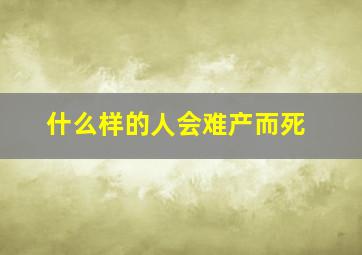 什么样的人会难产而死